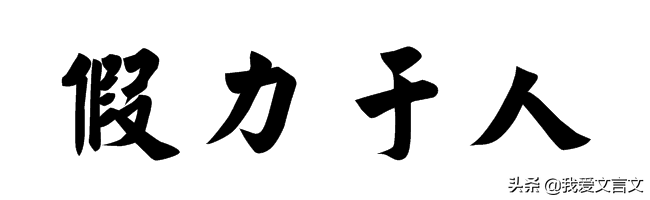 假力于人

头条 @我爱文言文